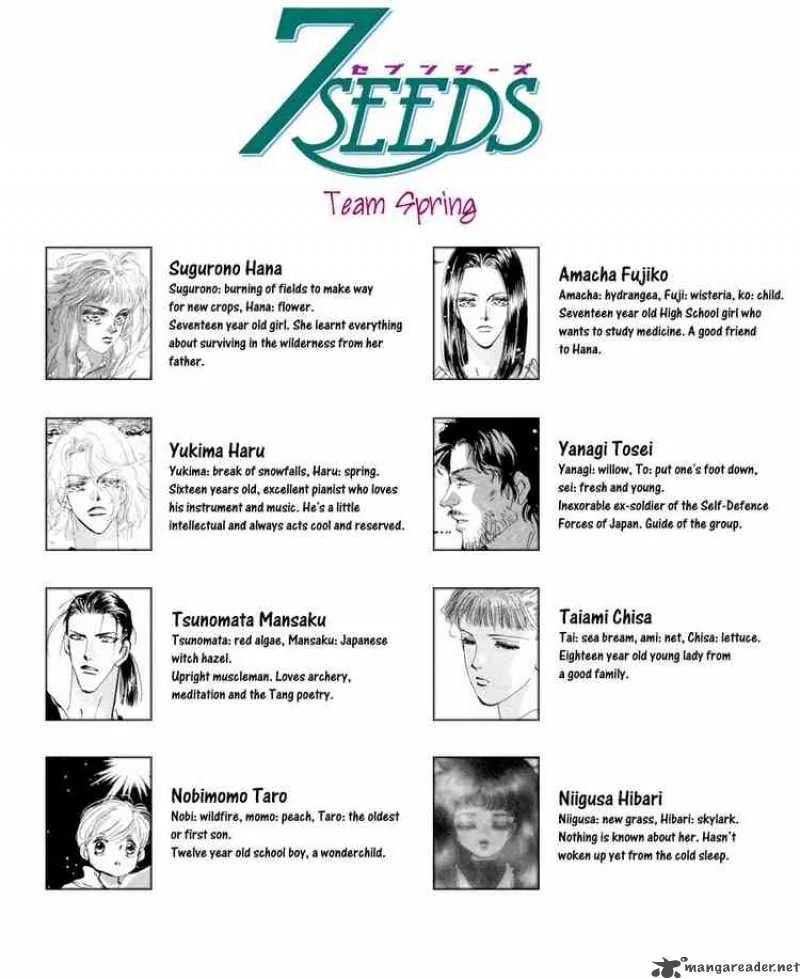 7SEEDS
セブンシーズ

Team Spring

Sugurono Hana
Sugurono: burning of fields to make way for new crops, Hana: flower.
Seventeen year old girl. She learnt everything about surviving in the wilderness from her father.

Yukima Haru
Yukima: break of snowfalls, Haru: spring.
Sixteen years old, excellent pianist who loves his instrument and music. He's a little intellectual and always acts cool and reserved.

Tsunomata Mansaku
Tsunomata: red algae, Mansaku: Japanese witch hazel.
Upright muscleman. Loves archery, meditation and the Tang poetry.

Nobimomo Taro
Nobi: wildfire, momo: peach, Taro: the oldest or first son.
Twelve year old school boy, a wonderchild.

Amacha Fujiko
Amacha: hydrangea, Fuji: wisteria, ko: child.
Seventeen year old High School girl who wants to study medicine. A good friend to Hana.

Yanagi Tosei
Yanagi: willow, To: put one's foot down, sei: fresh and young.
Inexorable ex-soldier of the Self-Defence Forces of Japan. Guide of the group.

Taiami Chisa
Tai: sea bream, ami: net, Chisa: lettuce.
Eighteen year old young lady from a good family.

Niigusa Hibari
Niigusa: new grass, Hibari: skylark.
Nothing is known about her. Hasn't woken up yet from the cold sleep.

mangareader.net